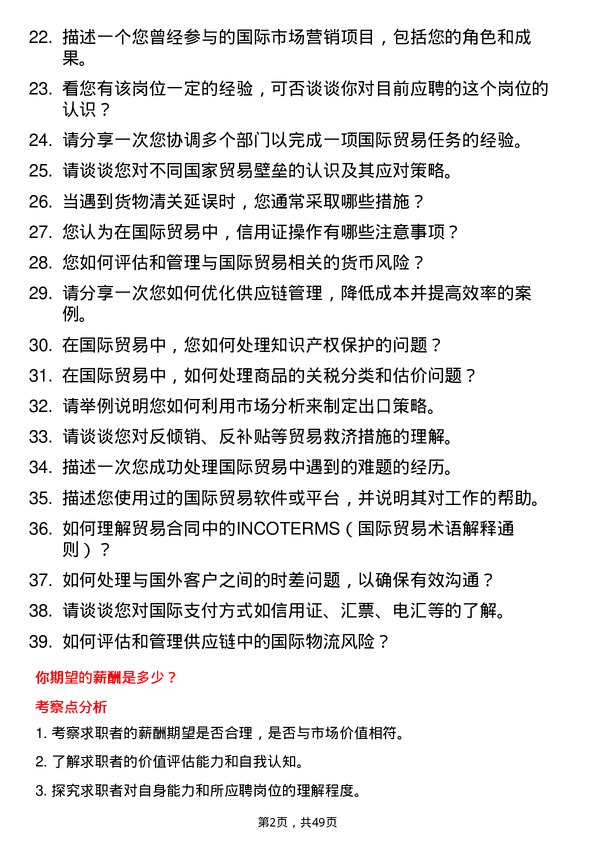 22. 描述一个您曾经参与的国际市场营销项目，包括您的角色和成果。

23. 看您有该岗位一定的经验，可否谈谈你对目前应聘的这个岗位的认识？

24. 请分享一次您协调多个部门以完成一项国际贸易任务的经验。

25. 请谈谈您对不同国家贸易壁垒的认识及其应对策略。

26. 当遇到货物清关延误时，您通常采取哪些措施？

27. 您认为在国际贸易中，信用证操作有哪些注意事项？

28. 您如何评估和管理与国际贸易相关的货币风险？

29. 请分享一次您如何优化供应链管理，降低成本并提高效率的案例。

30. 在国际贸易中，您如何处理知识产权保护的问题？

31. 在国际贸易中，如何处理商品的关税分类和估价问题？

32. 请举例说明您如何利用市场分析来制定出口策略。

33. 请谈谈您对反倾销、反补贴等贸易救济措施的理解。

34. 描述一次您成功处理国际贸易中遇到的难题的经历。

35. 描述您使用过的国际贸易软件或平台，并说明其对工作的帮助。

36. 如何理解贸易合同中的INCOTERMS（国际贸易术语解释通则）？

37. 如何处理与国外客户之间的时差问题，以确保有效沟通？

38. 请谈谈您对国际支付方式如信用证、汇票、电汇等的了解。

39. 如何评估和管理供应链中的国际物流风险？

你期望的薪酬是多少？

考察点分析

1. 考察求职者的薪酬期望是否合理，是否与市场价值相符。

2. 了解求职者的价值评估能力和自我认知。

3. 探究求职者对自身能力和所应聘岗位的理解程度。

第2页，共49页